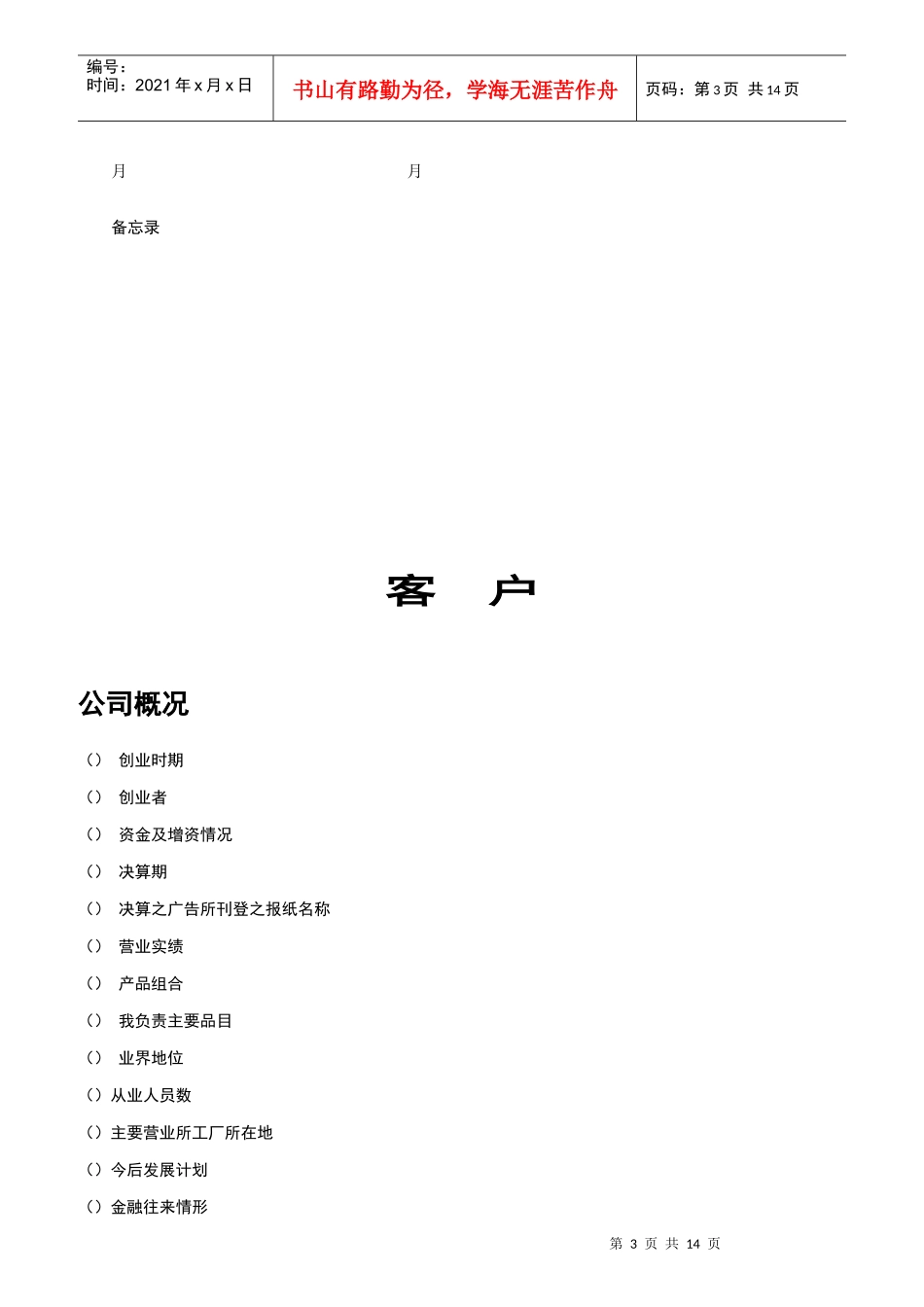 编号：
时间：2021 年 x 月 x 日

书山有路勤为径，学海无涯苦作舟

页码：第 3 页 共 14 页

月 月

备忘录

客 户

公司概况

（） 创业时期

（） 创业者

（） 资金及增资情况

（） 决算期

（） 决算之广告所刊登之报纸名称

（） 营业实绩

（） 产品组合

（） 我负责主要品目

（） 业界地位

（）从业人员数

（）主要营业所工厂所在地

（）今后发展计划

（）金融往来情形

第 3 页 共 14 页